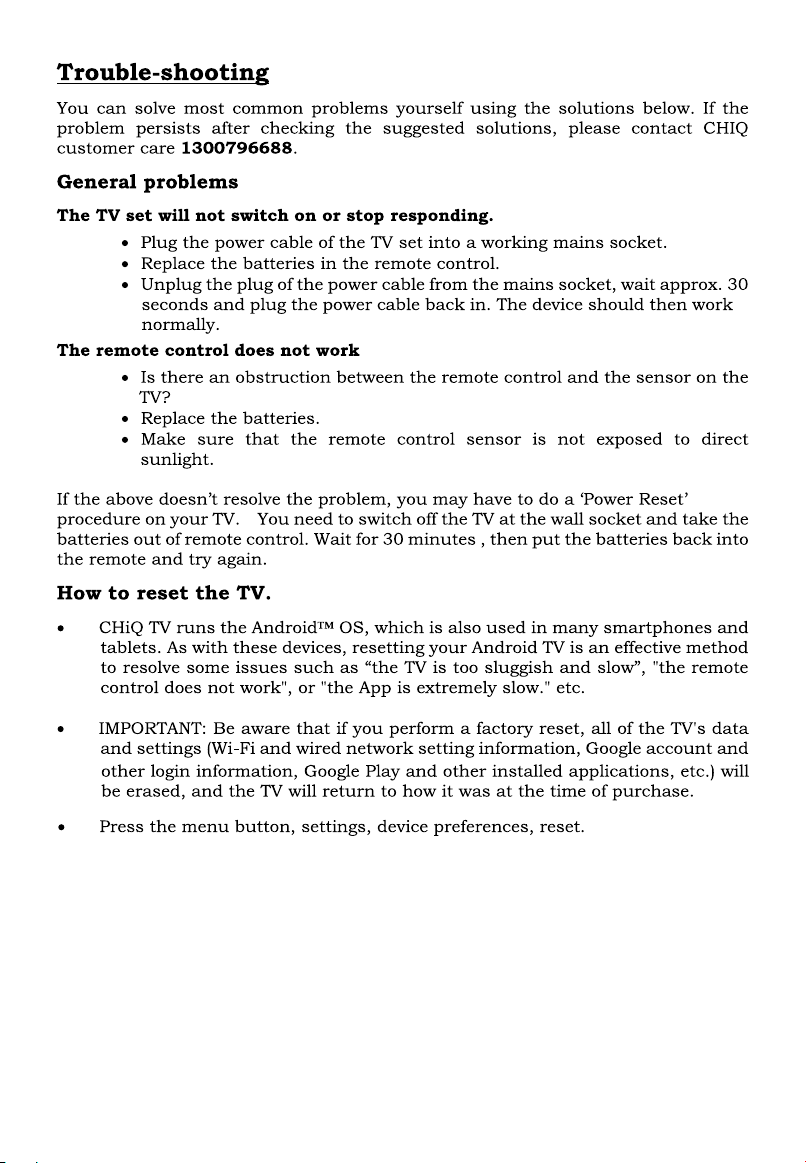 Trouble-shooting

You can solve most common problems yourself using the solutions below. If the problem persists after checking the suggested solutions, please contact CHIQ customer care 1300796688.

General problems

The TV set will not switch on or stop responding.

• Plug the power cable of the TV set into a working mains socket.
• Replace the batteries in the remote control.
• Unplug the plug of the power cable from the mains socket, wait approx. 30 seconds and plug the power cable back in. The device should then work normally.

The remote control does not work

• Is there an obstruction between the remote control and the sensor on the TV?
• Replace the batteries.
• Make sure that the remote control sensor is not exposed to direct sunlight.

If the above doesn't resolve the problem, you may have to do a 'Power Reset' procedure on your TV. You need to switch off the TV at the wall socket and take the batteries out of remote control. Wait for 30 minutes , then put the batteries back into the remote and try again.

How to reset the TV.

• CHiQ TV runs the Android™ OS, which is also used in many smartphones and tablets. As with these devices, resetting your Android TV is an effective method to resolve some issues such as "the TV is too sluggish and slow", "the remote control does not work", or "the App is extremely slow." etc.

• IMPORTANT: Be aware that if you perform a factory reset, all of the TV's data and settings (Wi-Fi and wired network setting information, Google account and other login information, Google Play and other installed applications, etc.) will be erased, and the TV will return to how it was at the time of purchase.

• Press the menu button, settings, device preferences, reset.